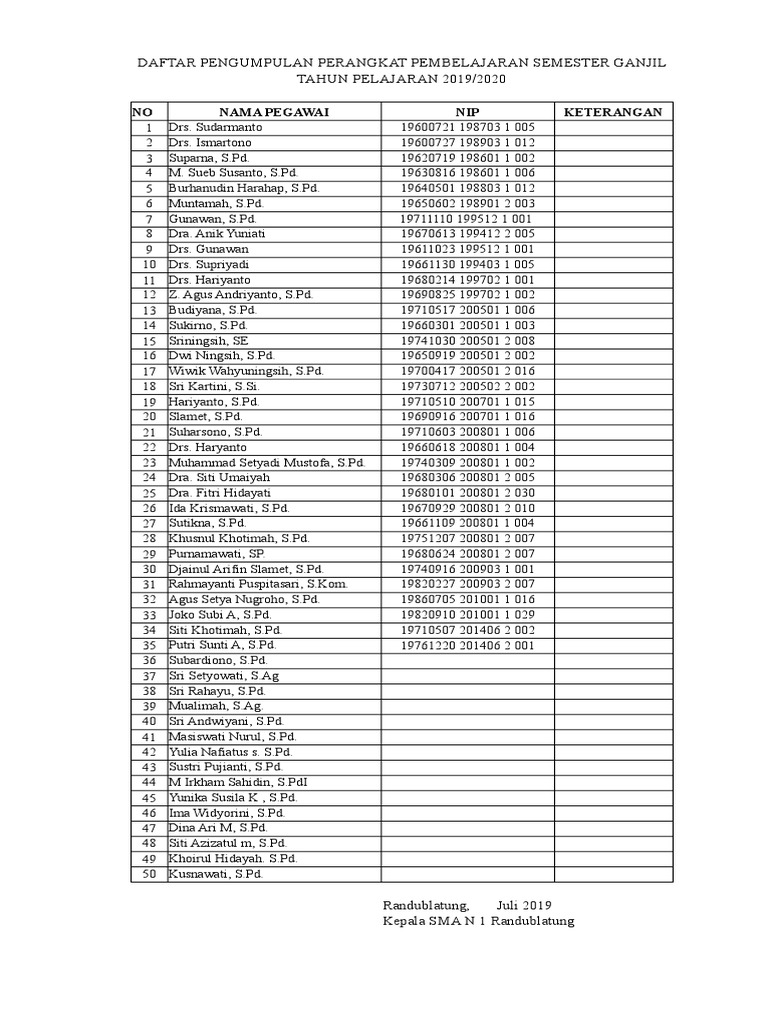 DAFTAR PENGUMPULAN PERANGKAT PEMBELAJARAN SEMESTER GANJIL
TAHUN PELAJARAN 2019/2020

| NO | NAMA PEGAWAI | NIP | KETERANGAN |
|---|---|---|---|
| 1 | Drs. Sudarmanto | 19600721 198703 1 005 | |
| 2 | Drs. Ismartono | 19600727 198903 1 012 | |
| 3 | Suparna, S.Pd. | 19620719 198601 1 002 | |
| 4 | M. Sueb Susanto, S.Pd. | 19630816 198601 1 006 | |
| 5 | Burhanudin Harahap, S.Pd. | 19640501 198803 1 012 | |
| 6 | Muntamah, S.Pd. | 19650602 198901 2 003 | |
| 7 | Gunawan, S.Pd. | 19711110 199512 1 001 | |
| 8 | Dra. Anik Yuniati | 19670613 199412 2 005 | |
| 9 | Drs. Gunawan | 19611023 199512 1 001 | |
| 10 | Drs. Supriyadi | 19661130 199403 1 005 | |
| 11 | Drs. Hariyanto | 19680214 199702 1 001 | |
| 12 | Z. Agus Andriyanto, S.Pd. | 19690825 199702 1 002 | |
| 13 | Budiyana, S.Pd. | 19710517 200501 1 006 | |
| 14 | Sukirno, S.Pd. | 19660301 200501 1 003 | |
| 15 | Sriningsih, SE | 19741030 200501 2 008 | |
| 16 | Dwi Ningsih, S.Pd. | 19650919 200501 2 002 | |
| 17 | Wiwik Wahyuningsih, S.Pd. | 19700417 200501 2 016 | |
| 18 | Sri Kartini, S.Si. | 19730712 200502 2 002 | |
| 19 | Hariyanto, S.Pd. | 19710510 200701 1 015 | |
| 20 | Slamet, S.Pd. | 19690916 200701 1 016 | |
| 21 | Suharsono, S.Pd. | 19710603 200801 1 006 | |
| 22 | Drs. Haryanto | 19660618 200801 1 004 | |
| 23 | Muhammad Setyadi Mustofa, S.Pd. | 19740309 200801 1 002 | |
| 24 | Dra. Siti Umaiyah | 19680306 200801 2 005 | |
| 25 | Dra. Fitri Hidayati | 19680101 200801 2 030 | |
| 26 | Ida Krismawati, S.Pd. | 19670929 200801 2 010 | |
| 27 | Sutikna, S.Pd. | 19661109 200801 1 004 | |
| 28 | Khusnul Khotimah, S.Pd. | 19751207 200801 2 007 | |
| 29 | Purnamawati, SP. | 19680624 200801 2 007 | |
| 30 | Djainul Arifin Slamet, S.Pd. | 19740916 200903 1 001 | |
| 31 | Rahmayanti Puspitasari, S.Kom. | 19820227 200903 2 007 | |
| 32 | Agus Setya Nugroho, S.Pd. | 19860705 201001 1 016 | |
| 33 | Joko Subi A, S.Pd. | 19820910 201001 1 029 | |
| 34 | Siti Khotimah, S.Pd. | 19710507 201406 2 002 | |
| 35 | Putri Sunti A, S.Pd. | 19761220 201406 2 001 | |
| 36 | Subardiono, S.Pd. | | |
| 37 | Sri Setyowati, S.Ag | | |
| 38 | Sri Rahayu, S.Pd. | | |
| 39 | Mualimah, S.Ag. | | |
| 40 | Sri Andwiyani, S.Pd. | | |
| 41 | Masiswati Nurul, S.Pd. | | |
| 42 | Yulia Nafiatus s. S.Pd. | | |
| 43 | Sustri Pujianti, S.Pd. | | |
| 44 | M Irkham Sahidin, S.PdI | | |
| 45 | Yunika Susila K , S.Pd. | | |
| 46 | Ima Widyorini, S.Pd. | | |
| 47 | Dina Ari M, S.Pd. | | |
| 48 | Siti Azizatul m, S.Pd. | | |
| 49 | Khoirul Hidayah. S.Pd. | | |
| 50 | Kusnawati, S.Pd. | | |

Randublatung, Juli 2019
Kepala SMA N 1 Randublatung